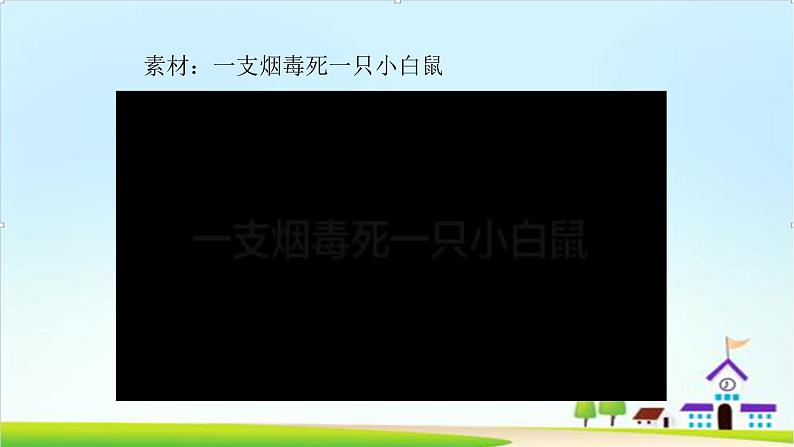 素材：一支烟毒死一只小白鼠

一支烟毒死一只小白鼠